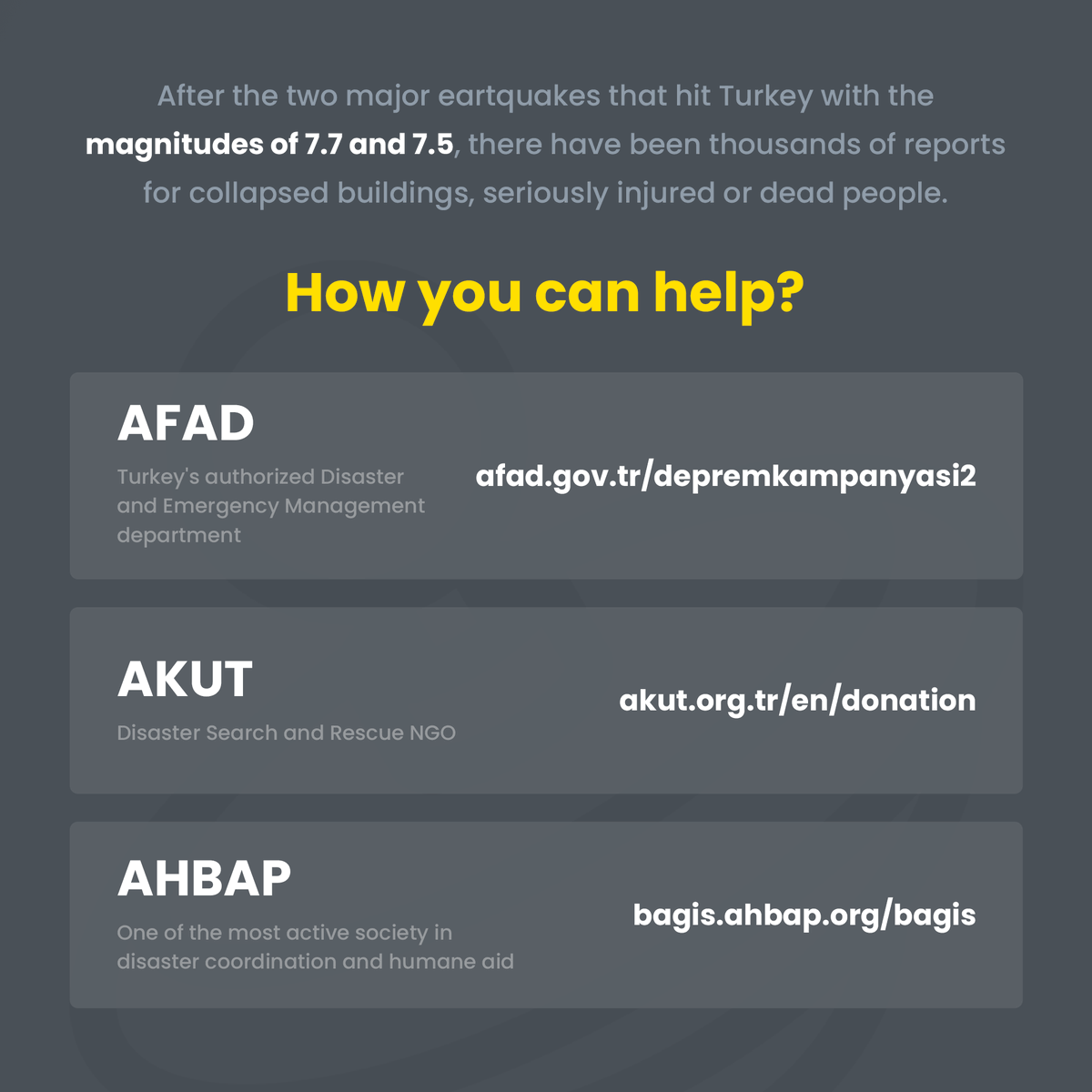 After the two major eartquakes that hit Turkey with the magnitudes of 7.7 and 7.5, there have been thousands of reports for collapsed buildings, seriously injured or dead people.

How you can help?

AFAD

Turkey's authorized Disaster and Emergency Management department

afad.gov.tr/depremkampanyasi2

AKUT

Disaster Search and Rescue NGO

akut.org.tr/en/donation

AHBAP

One of the most active society in disaster coordination and humane aid

bagis.ahbap.org/bagis